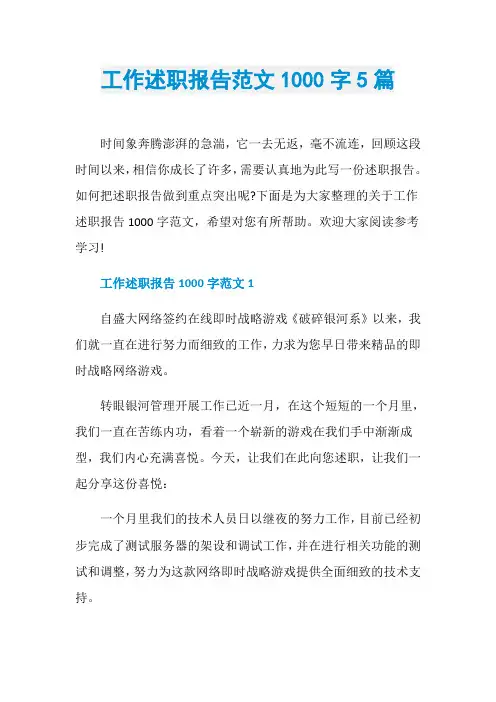 工作述职报告范文 1000 字 5 篇

时间象奔腾澎湃的急湍，它一去无返，毫不流连，回顾这段时间以来，相信你成长了许多，需要认真地为此写一份述职报告。如何把述职报告做到重点突出呢?下面是为大家整理的关于工作述职报告 1000 字范文，希望对您有所帮助。欢迎大家阅读参考学习!

工作述职报告 1000 字范文 1

自盛大网络签约在线即时战略游戏《破碎银河系》以来，我们就一直在进行努力而细致的工作，力求为您早日带来精品的即时战略网络游戏。

转眼银河管理开展工作已近一月，在这个短短的一个月里，我们一直在苦练内功，看着一个崭新的游戏在我们手中渐渐成型，我们内心充满喜悦。今天，让我们在此向您述职，让我们一起分享这份喜悦：

一个月里我们的技术人员日以继夜的努力工作，目前已经初步完成了测试服务器的架设和调试工作，并在进行相关功能的测试和调整，努力为这款网络即时战略游戏提供全面细致的技术支持。